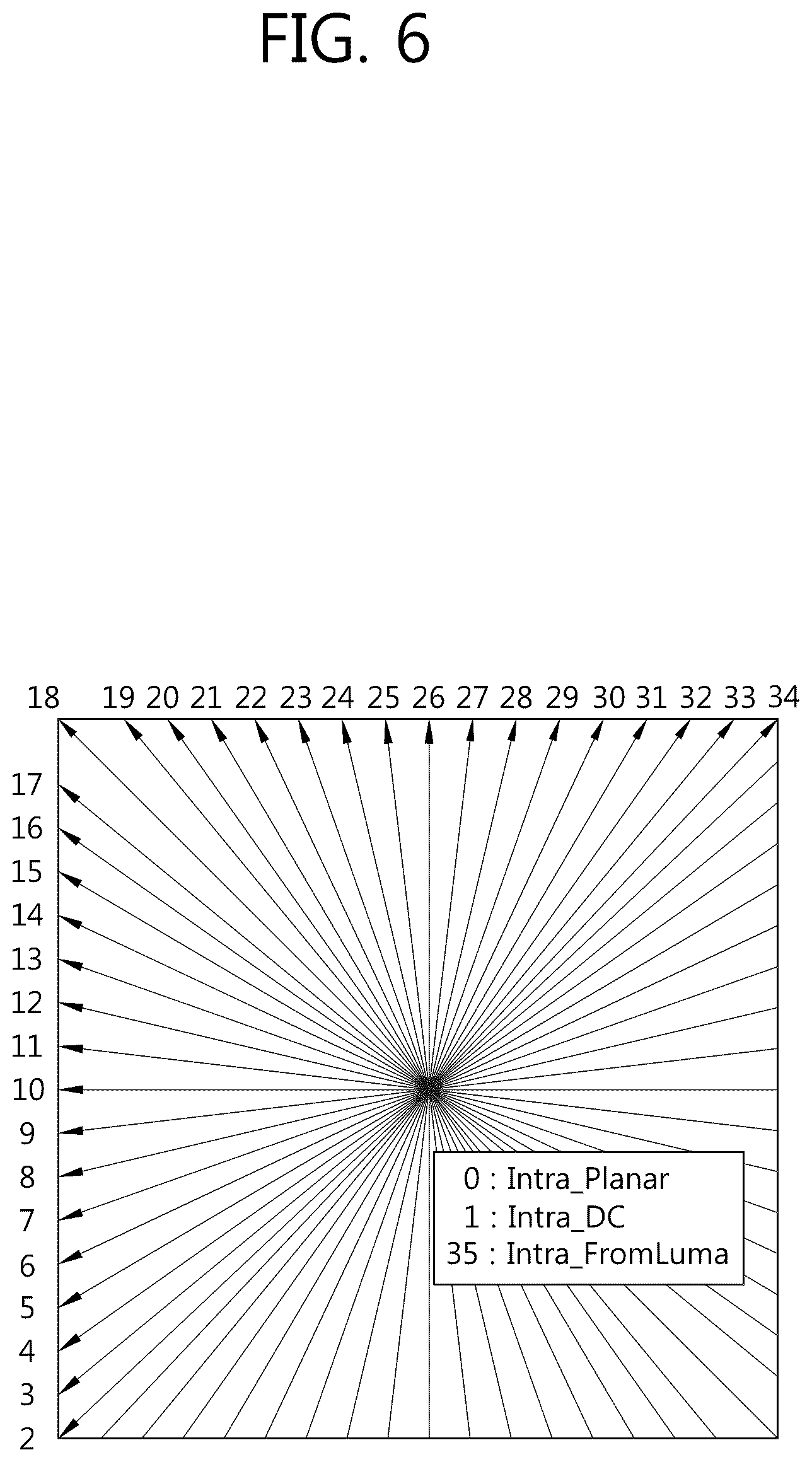 FIG. 6

18 19 20 21 22 23 24 25 26 27 28 29 30 31 32 33 34

17
16
15
14
13
12
11
10
9
8
7
6
5
4
3
2

0 : Intra_Planar
1 : Intra_DC
35 : Intra_FromLuma